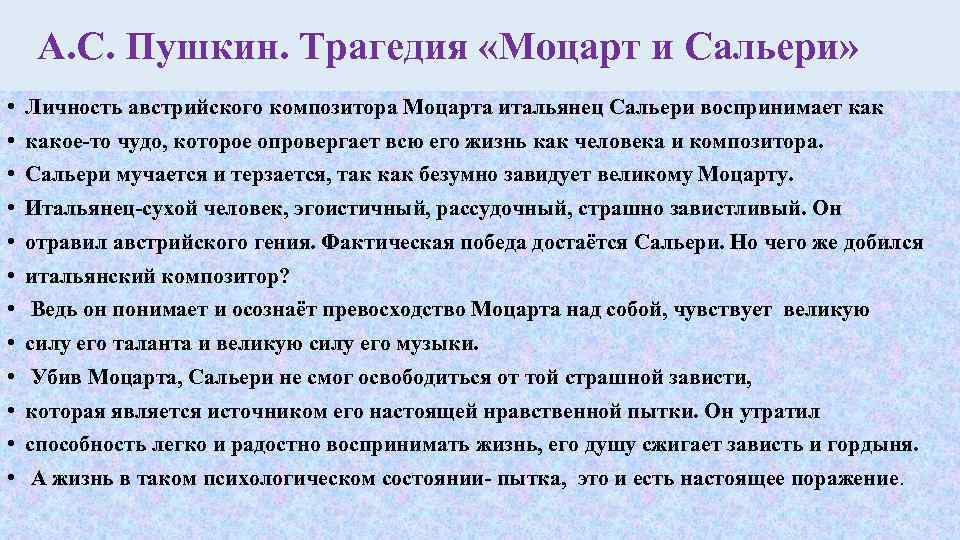 А.С. Пушкин. Трагедия «Моцарт и Сальери»

• Личность австрийского композитора Моцарта итальянец Сальери воспринимает как
• какое-то чудо, которое опровергает всю его жизнь как человека и композитора.
• Сальери мучается и терзается, так как безумно завидует великому Моцарту.
• Итальянец-сухой человек, эгоистичный, рассудочный, страшно завистливый. Он
• отравил австрийского гения. Фактическая победа достаётся Сальери. Но чего же добился
• итальянский композитор?
• Ведь он понимает и осознаёт превосходство Моцарта над собой, чувствует великую
• силу его таланта и великую силу его музыки.
• Убив Моцарта, Сальери не смог освободиться от той страшной зависти,
• которая является источником его настоящей нравственной пытки. Он утратил
• способность легко и радостно воспринимать жизнь, его душу сжигает зависть и гордыня.
• А жизнь в таком психологическом состоянии- пытка, это и есть настоящее поражение.